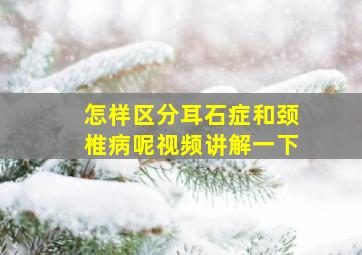 怎样区分耳石症和颈椎病呢视频讲解一下